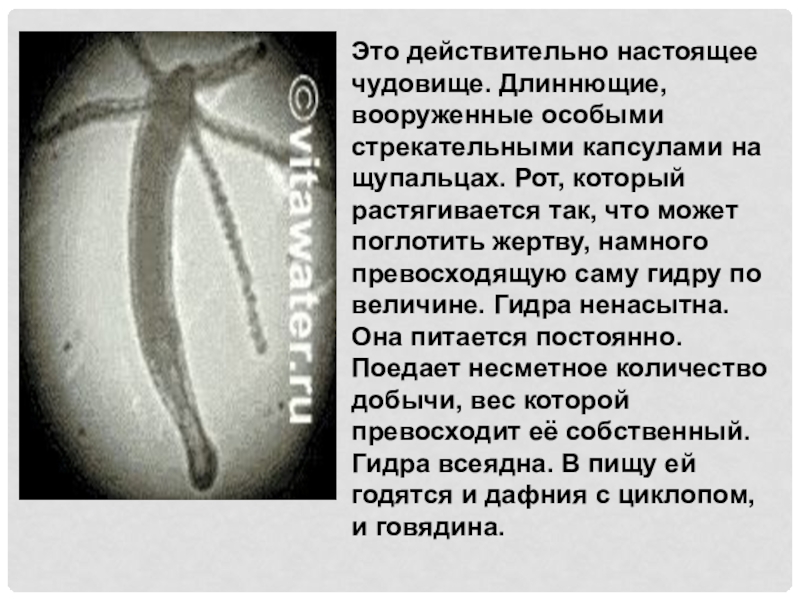 Это действительно настоящее чудовище. Длиннющие, вооруженные особыми стрекательными капсулами на щупальцах. Рот, который растягивается так, что может поглотить жертву, намного превосходящую саму гидру по величине. Гидра ненасытна. Она питается постоянно. Поедает несметное количество добычи, вес которой превосходит её собственный. Гидра всеядна. В пищу ей годятся и дафния с циклопом, и говядина.

©vitawater.ru